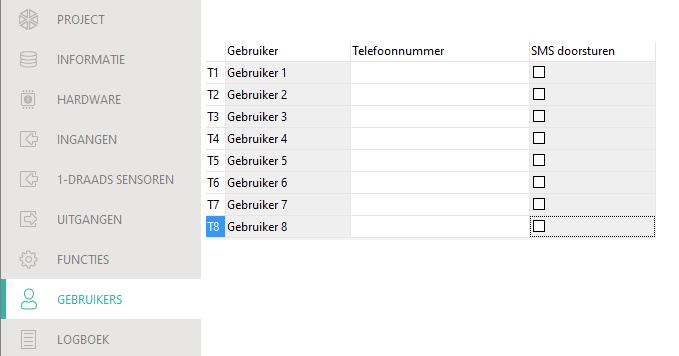 PROJECT
INFORMATIE
HARDWARE
INGANGEN
1-DRAADS SENSOREN
UITGANGEN
FUNCTIES
GEBRUIKERS
LOGBOEK

| | Gebruiker | Telefoonnummer | SMS doorsturen |
|---|---|---|---|
| T1 | Gebruiker 1 | | ☐ |
| T2 | Gebruiker 2 | | ☐ |
| T3 | Gebruiker 3 | | ☐ |
| T4 | Gebruiker 4 | | ☐ |
| T5 | Gebruiker 5 | | ☐ |
| T6 | Gebruiker 6 | | ☐ |
| T7 | Gebruiker 7 | | ☐ |
| T8 | Gebruiker 8 | | ☐ |